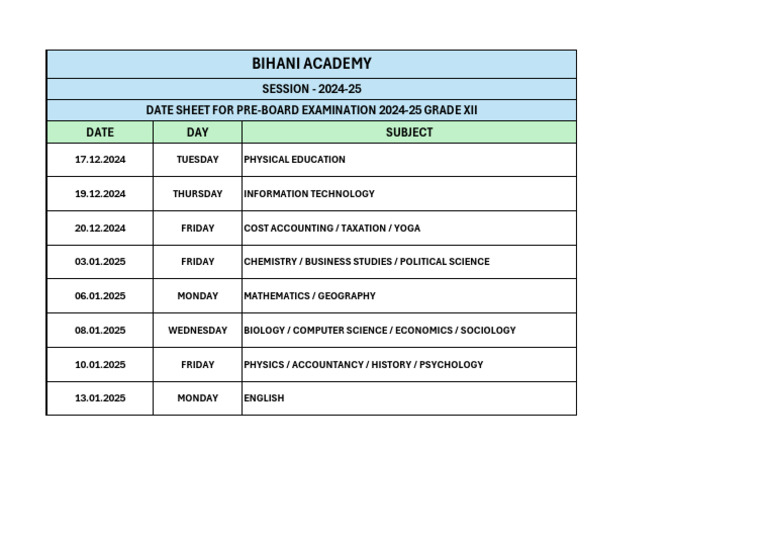 BIHANI ACADEMY

SESSION - 2024-25

DATE SHEET FOR PRE-BOARD EXAMINATION 2024-25 GRADE XII

| DATE | DAY | SUBJECT |
|---|---|---|
| 17.12.2024 | TUESDAY | PHYSICAL EDUCATION |
| 19.12.2024 | THURSDAY | INFORMATION TECHNOLOGY |
| 20.12.2024 | FRIDAY | COST ACCOUNTING / TAXATION / YOGA |
| 03.01.2025 | FRIDAY | CHEMISTRY / BUSINESS STUDIES / POLITICAL SCIENCE |
| 06.01.2025 | MONDAY | MATHEMATICS / GEOGRAPHY |
| 08.01.2025 | WEDNESDAY | BIOLOGY / COMPUTER SCIENCE / ECONOMICS / SOCIOLOGY |
| 10.01.2025 | FRIDAY | PHYSICS / ACCOUNTANCY / HISTORY / PSYCHOLOGY |
| 13.01.2025 | MONDAY | ENGLISH |